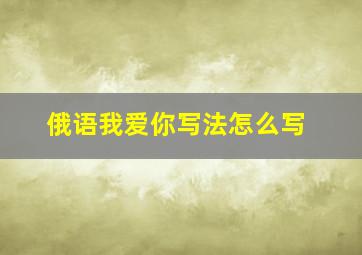 俄语我爱你写法怎么写